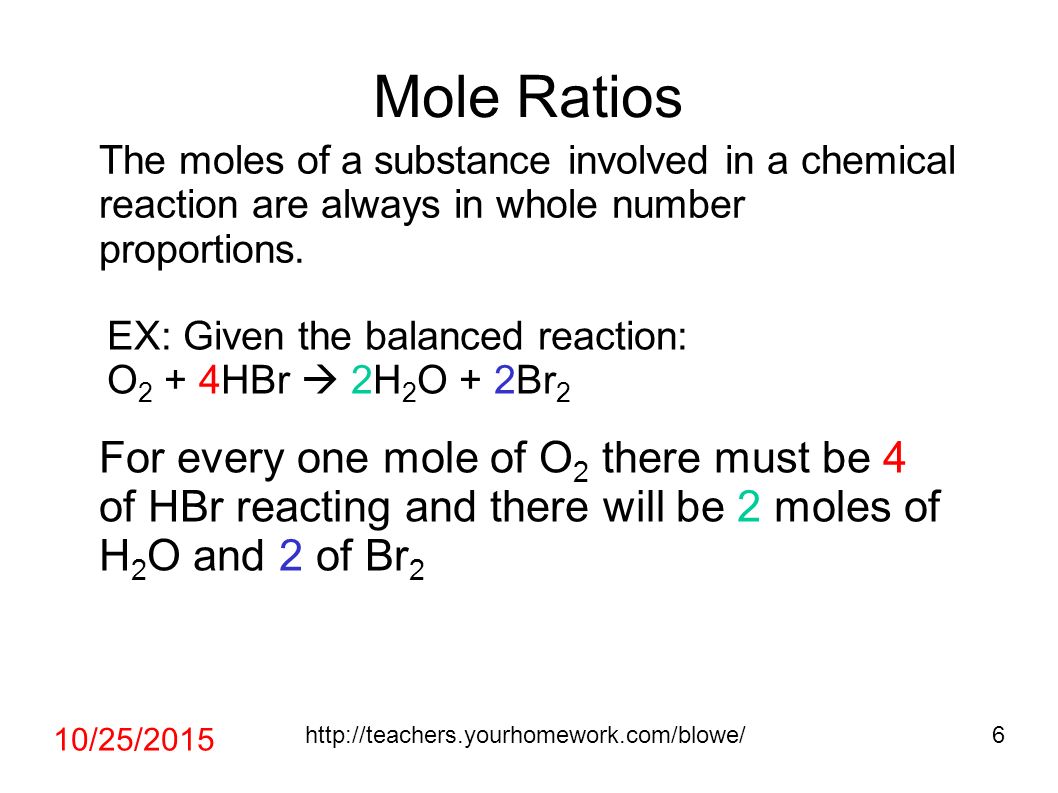 Mole Ratios

The moles of a substance involved in a chemical reaction are always in whole number proportions.

EX: Given the balanced reaction:
$O_2 + 4HBr \rightarrow 2H_2O + 2Br_2$

For every one mole of $O_2$ there must be 4 of HBr reacting and there will be 2 moles of $H_2O$ and 2 of $Br_2$

10/25/2015
http://teachers.yourhomework.com/blowe/
6